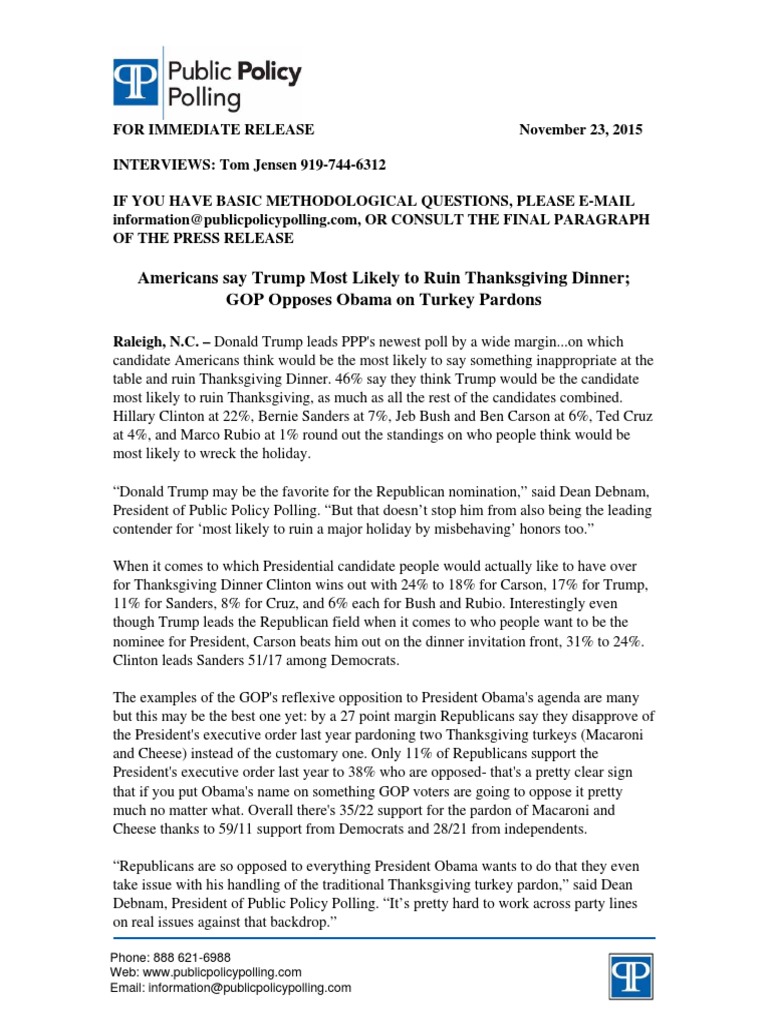 Public Policy Polling

FOR IMMEDIATE RELEASE November 23, 2015

INTERVIEWS: Tom Jensen 919-744-6312

IF YOU HAVE BASIC METHODOLOGICAL QUESTIONS, PLEASE E-MAIL information@publicpolicypolling.com, OR CONSULT THE FINAL PARAGRAPH OF THE PRESS RELEASE

Americans say Trump Most Likely to Ruin Thanksgiving Dinner; GOP Opposes Obama on Turkey Pardons

Raleigh, N.C. – Donald Trump leads PPP's newest poll by a wide margin...on which candidate Americans think would be the most likely to say something inappropriate at the table and ruin Thanksgiving Dinner. 46% say they think Trump would be the candidate most likely to ruin Thanksgiving, as much as all the rest of the candidates combined. Hillary Clinton at 22%, Bernie Sanders at 7%, Jeb Bush and Ben Carson at 6%, Ted Cruz at 4%, and Marco Rubio at 1% round out the standings on who people think would be most likely to wreck the holiday.

“Donald Trump may be the favorite for the Republican nomination,” said Dean Debnam, President of Public Policy Polling. “But that doesn’t stop him from also being the leading contender for ‘most likely to ruin a major holiday by misbehaving’ honors too.”

When it comes to which Presidential candidate people would actually like to have over for Thanksgiving Dinner Clinton wins out with 24% to 18% for Carson, 17% for Trump, 11% for Sanders, 8% for Cruz, and 6% each for Bush and Rubio. Interestingly even though Trump leads the Republican field when it comes to who people want to be the nominee for President, Carson beats him out on the dinner invitation front, 31% to 24%. Clinton leads Sanders 51/17 among Democrats.

The examples of the GOP's reflexive opposition to President Obama's agenda are many but this may be the best one yet: by a 27 point margin Republicans say they disapprove of the President's executive order last year pardoning two Thanksgiving turkeys (Macaroni and Cheese) instead of the customary one. Only 11% of Republicans support the President's executive order last year to 38% who are opposed- that's a pretty clear sign that if you put Obama's name on something GOP voters are going to oppose it pretty much no matter what. Overall there's 35/22 support for the pardon of Macaroni and Cheese thanks to 59/11 support from Democrats and 28/21 from independents.

“Republicans are so opposed to everything President Obama wants to do that they even take issue with his handling of the traditional Thanksgiving turkey pardon,” said Dean Debnam, President of Public Policy Polling. “It’s pretty hard to work across party lines on real issues against that backdrop.”

Phone: 888 621-6988
Web: www.publicpolicypolling.com
Email: information@publicpolicypolling.com